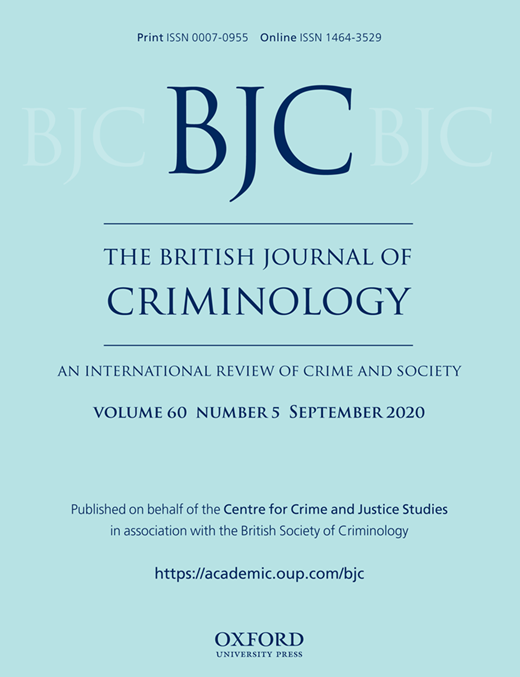 Print ISSN 0007-0955 Online ISSN 1464-3529

BJC BJC BJC

THE BRITISH JOURNAL OF
CRIMINOLOGY

AN INTERNATIONAL REVIEW OF CRIME AND SOCIETY

VOLUME 60 NUMBER 5 SEPTEMBER 2020

Published on behalf of the Centre for Crime and Justice Studies
in association with the British Society of Criminology

https://academic.oup.com/bjc

OXFORD
UNIVERSITY PRESS